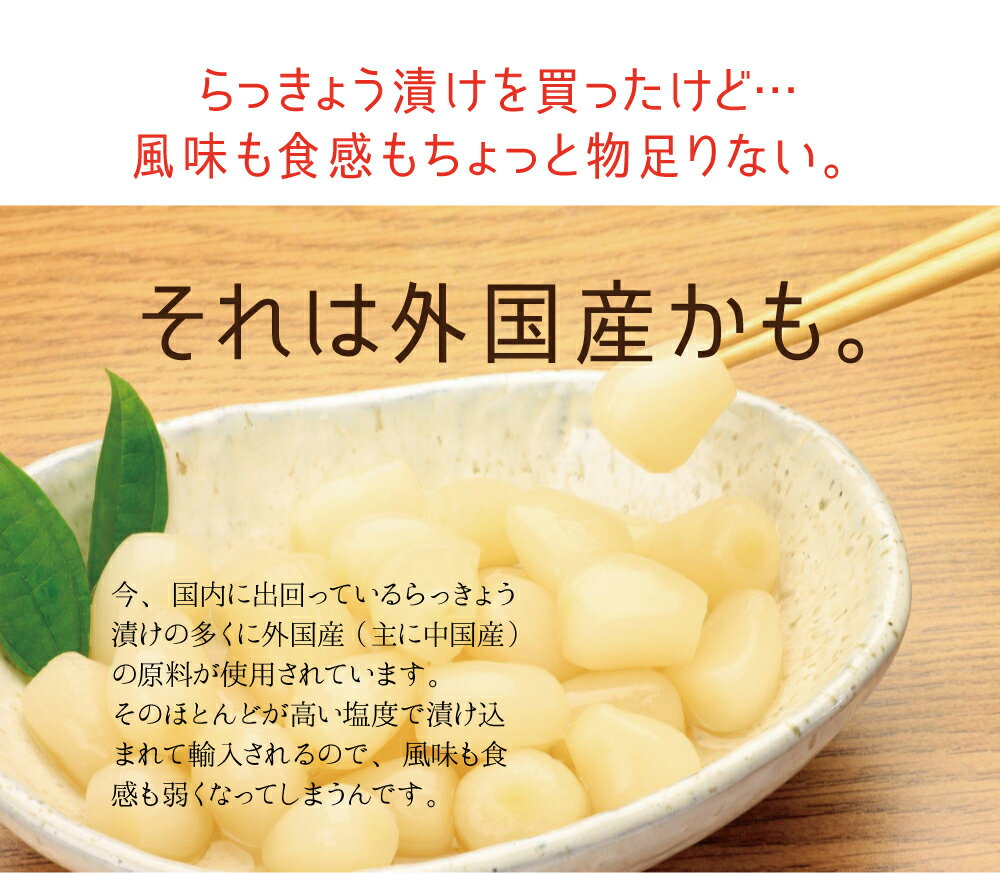 らっきょう漬けを買ったけど…
風味も食感もちょっと物足りない。

それは外国産かも。

今、国内に出回っているらっきょう漬けの多くに外国産（主に中国産）の原料が使用されています。
そのほとんどが高い塩度で漬け込まれて輸入されるので、風味も食感も弱くなってしまうんです。